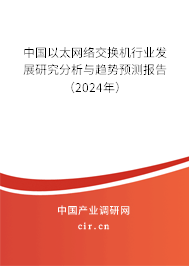 中国以太网络交换机行业发展研究分析与趋势预测报告（2024年）

中国产业调研网
cir.cn